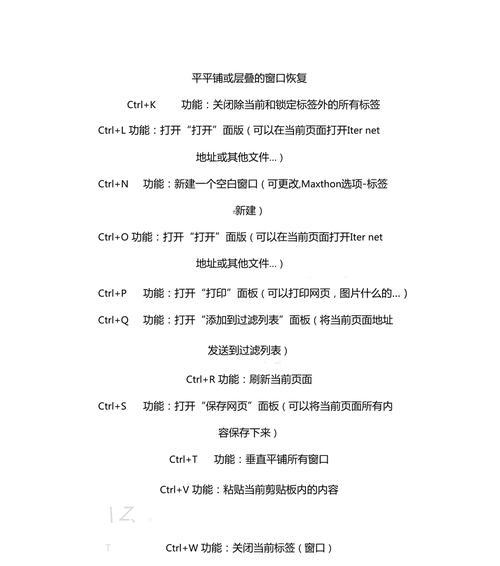 平平铺或层叠的窗口恢复

Ctrl+K 功能：关闭除当前和锁定标签外的所有标签

Ctrl+L 功能：打开“打开”面版（可以在当前页面打开Iter net地址或其他文件...）

Ctrl+N 功能：新建一个空白窗口（可更改,Maxthon选项-标签-新建）

Ctrl+O 功能：打开“打开”面版（可以在当前页面打开Iter net地址或其他文件...）

Ctrl+P 功能：打开“打印”面板（可以打印网页，图片什么的...）

Ctrl+Q 功能：打开“添加到过滤列表”面板（将当前页面地址发送到过滤列表）

Ctrl+R 功能：刷新当前页面

Ctrl+S 功能：打开“保存网页”面板（可以将当前页面所有内容保存下来）

Ctrl+T 功能：垂直平铺所有窗口

Ctrl+V 功能：粘贴当前剪贴板内的内容

Ctrl+W 功能：关闭当前标签（窗口）